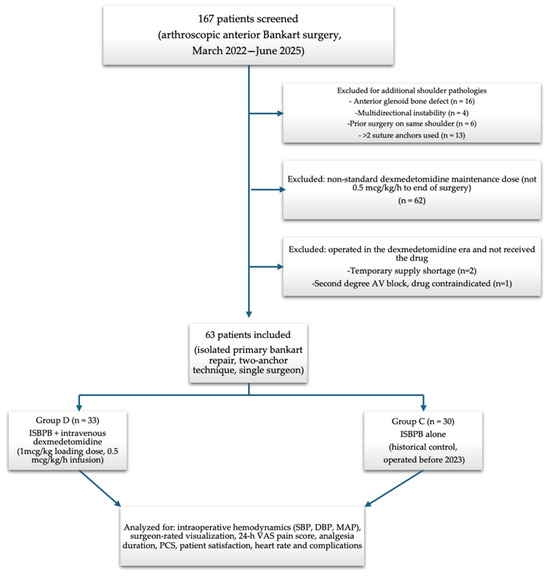 167 patients screened
(arthroscopic anterior Bankart surgery, March 2022—June 2025)

Excluded for additional shoulder pathologies
- Anterior glenoid bone defect (n = 16)
-Multidirectional instability (n = 4)
-Prior surgery on same shoulder (n = 6)
- >2 suture anchors used (n = 13)

Excluded: non-standard dexmedetomidine maintenance dose (not 0.5 mcg/kg/h to end of surgery)
(n = 62)

Excluded: operated in the dexmedetomidine era and not received the drug
-Temporary supply shortage (n=2)
-Second degree AV block, drug contraindicated (n=1)

63 patients included
(isolated primary bankart repair, two-anchor technique, single surgeon)

Group D (n = 33)
ISBPB + intravenous dexmedetomidine
(1mcg/kg loading dose, 0.5 mcg/kg/h infusion)

Group C (n = 30)
ISBPB alone
(historical control, operated before 2023)

Analyzed for: intraoperative hemodynamics (SBP, DBP, MAP), surgeon-rated visualization, 24-h VAS pain score, analgesia duration, PCS, patient satisfaction, heart rate and complications